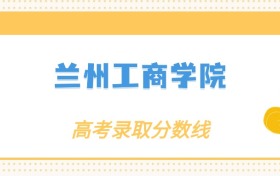 兰州工商学院

高考录取分数线